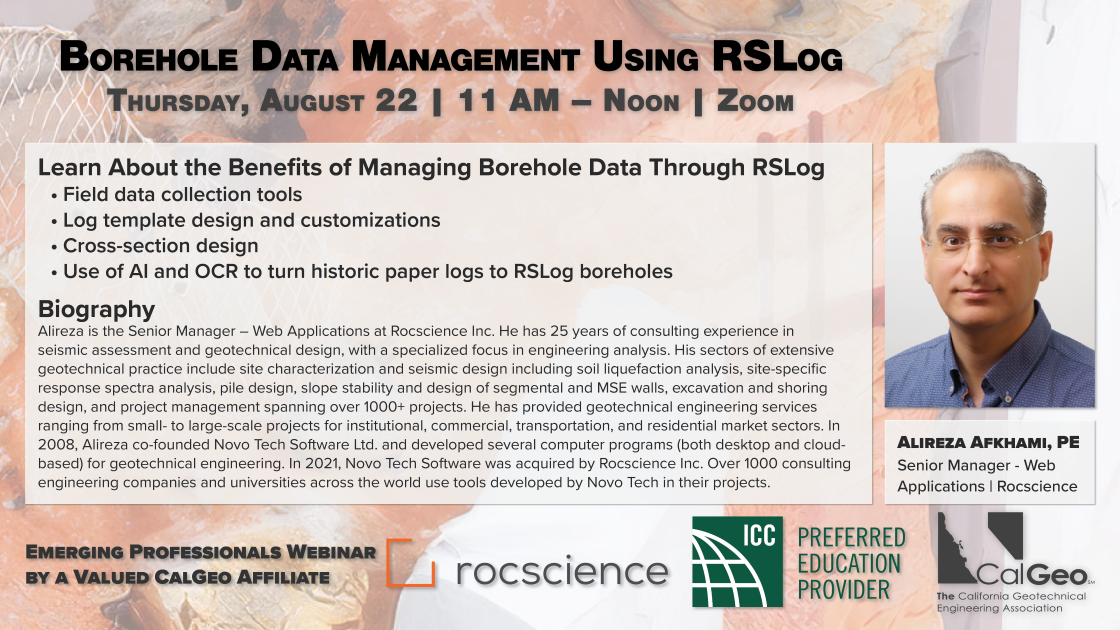 Borehole Data Management Using RSLog
Thursday, August 22 | 11 AM – Noon | Zoom

Learn About the Benefits of Managing Borehole Data Through RSLog
• Field data collection tools
• Log template design and customizations
• Cross-section design
• Use of AI and OCR to turn historic paper logs to RSLog boreholes

Biography
Alireza is the Senior Manager – Web Applications at Rocscience Inc. He has 25 years of consulting experience in seismic assessment and geotechnical design, with a specialized focus in engineering analysis. His sectors of extensive geotechnical practice include site characterization and seismic design including soil liquefaction analysis, site-specific response spectra analysis, pile design, slope stability and design of segmental and MSE walls, excavation and shoring design, and project management spanning over 1000+ projects. He has provided geotechnical engineering services ranging from small- to large-scale projects for institutional, commercial, transportation, and residential market sectors. In 2008, Alireza co-founded Novo Tech Software Ltd. and developed several computer programs (both desktop and cloud-based) for geotechnical engineering. In 2021, Novo Tech Software was acquired by Rocscience Inc. Over 1000 consulting engineering companies and universities across the world use tools developed by Novo Tech in their projects.

Alireza Afkhami, PE
Senior Manager - Web Applications | Rocscience

Emerging Professionals Webinar
by a Valued CalGeo Affiliate

rocscience

ICC
PREFERRED
EDUCATION
PROVIDER

CalGeo
The California Geotechnical Engineering Association